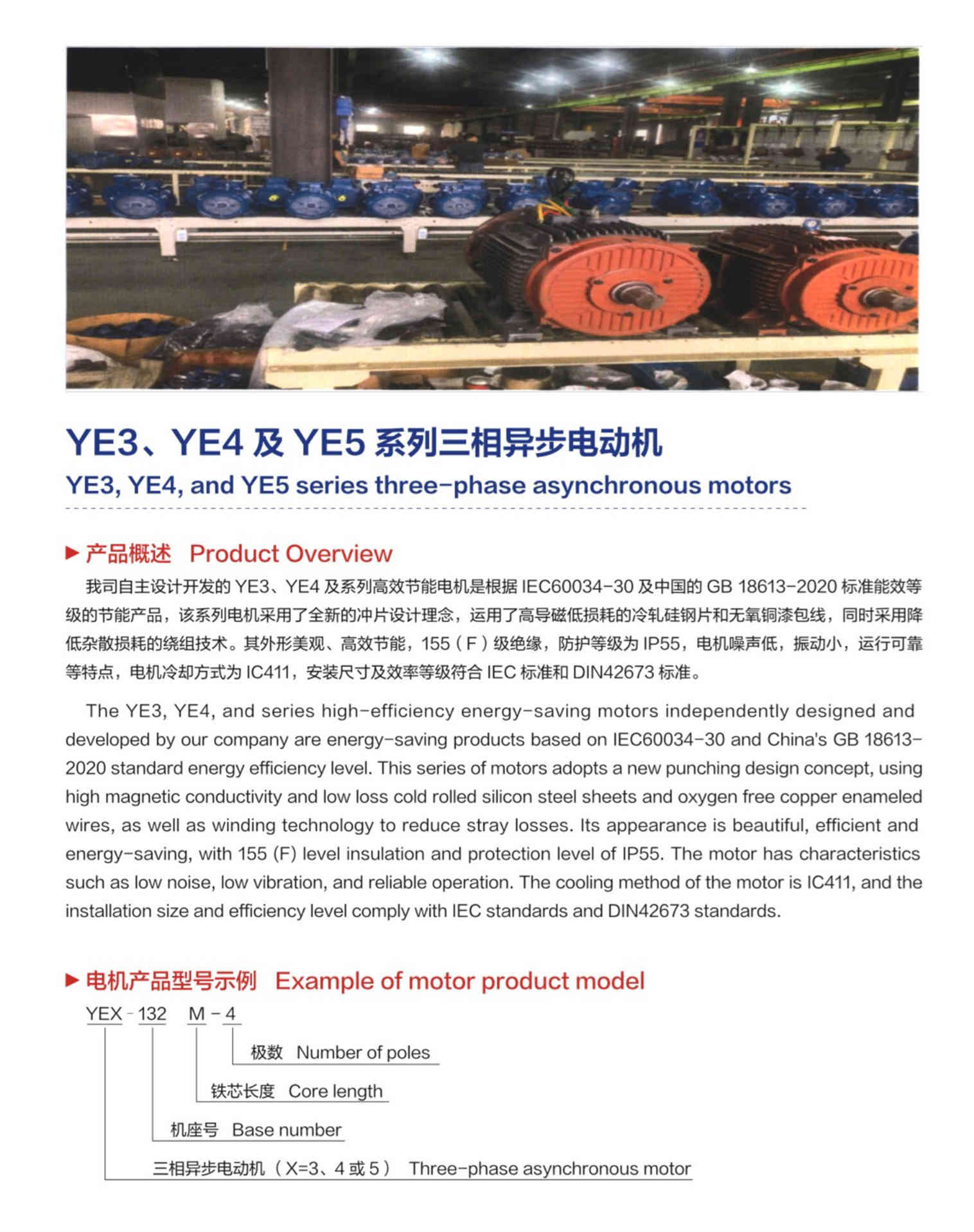 YE3、YE4 及 YE5 系列三相异步电动机

YE3, YE4, and YE5 series three-phase asynchronous motors

▶ 产品概述 Product Overview

我司自主设计开发的 YE3、YE4 及系列高效节能电机是根据 IEC60034-30 及中国的 GB 18613-2020 标准能效等级的节能产品，该系列电机采用了全新的冲片设计理念，运用了高导磁低损耗的冷轧硅钢片和无氧铜漆包线，同时采用降低杂散损耗的绕组技术。其外形美观、高效节能，155（F）级绝缘，防护等级为 IP55，电机噪声低，振动小，运行可靠等特点，电机冷却方式为 IC411，安装尺寸及效率等级符合 IEC 标准和 DIN42673 标准。

The YE3, YE4, and series high-efficiency energy-saving motors independently designed and developed by our company are energy-saving products based on IEC60034-30 and China's GB 18613-2020 standard energy efficiency level. This series of motors adopts a new punching design concept, using high magnetic conductivity and low loss cold rolled silicon steel sheets and oxygen free copper enameled wires, as well as winding technology to reduce stray losses. Its appearance is beautiful, efficient and energy-saving, with 155 (F) level insulation and protection level of IP55. The motor has characteristics such as low noise, low vibration, and reliable operation. The cooling method of the motor is IC411, and the installation size and efficiency level comply with IEC standards and DIN42673 standards.

▶ 电机产品型号示例 Example of motor product model

YEX - 132 M - 4

极数 Number of poles

铁芯长度 Core length

机座号 Base number

三相异步电动机（X=3、4 或 5） Three-phase asynchronous motor